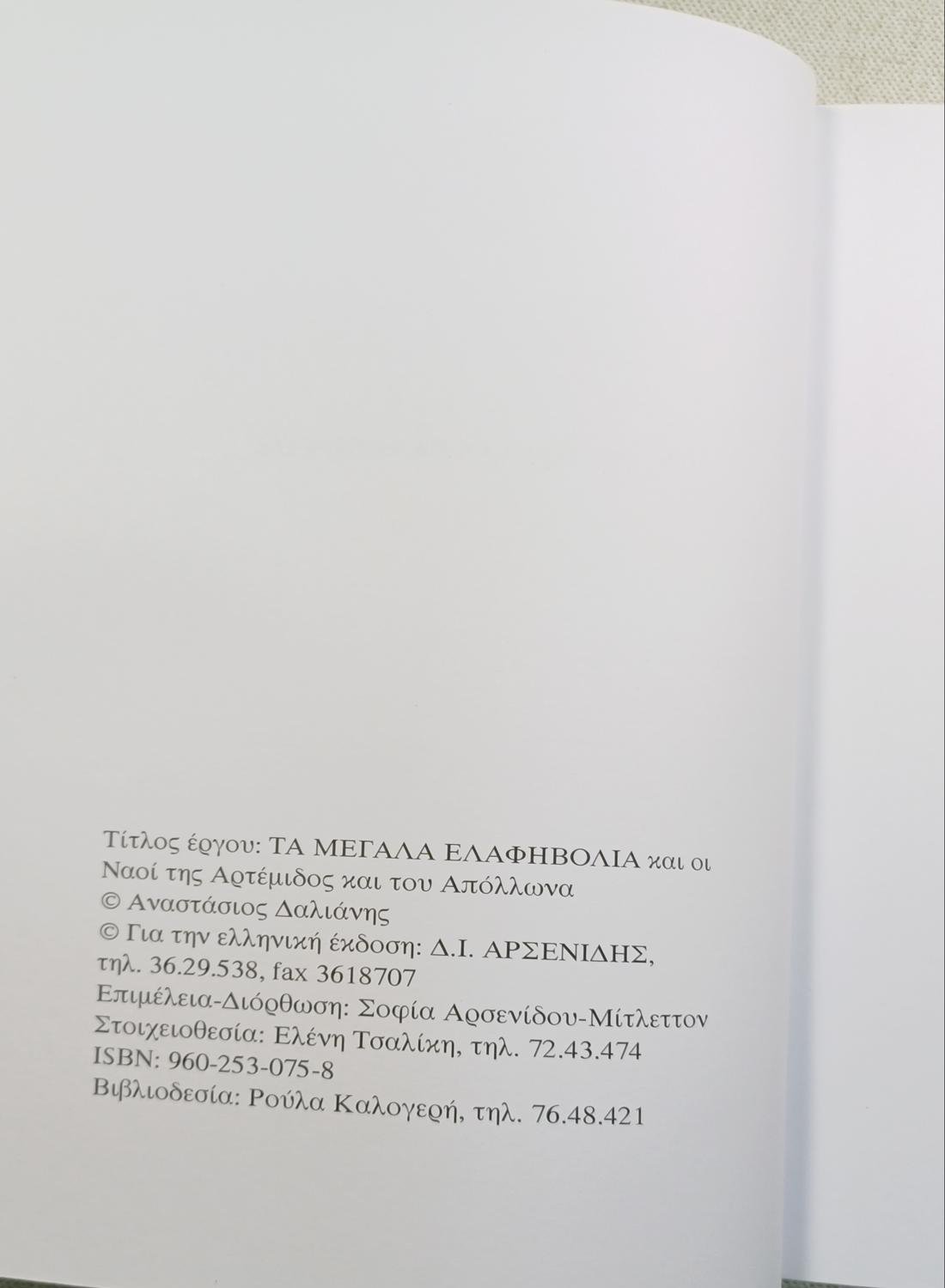 Τίτλος έργου: ΤΑ ΜΕΓΑΛΑ ΕΛΑΦΗΒΟΛΙΑ και οι Ναοί της Αρτέμιδος και του Απόλλωνα
© Αναστάσιος Δαλιάνης
© Για την ελληνική έκδοση: Δ.Ι. ΑΡΣΕΝΙΔΗΣ, τηλ. 36.29.538, fax 3618707
Επιμέλεια-Διόρθωση: Σοφία Αρσενίδου-Μίτλεττον
Στοιχειοθεσία: Ελένη Τσαλίκη, τηλ. 72.43.474
ISBN: 960-253-075-8
Βιβλιοδεσία: Ρούλα Καλογερή, τηλ. 76.48.421